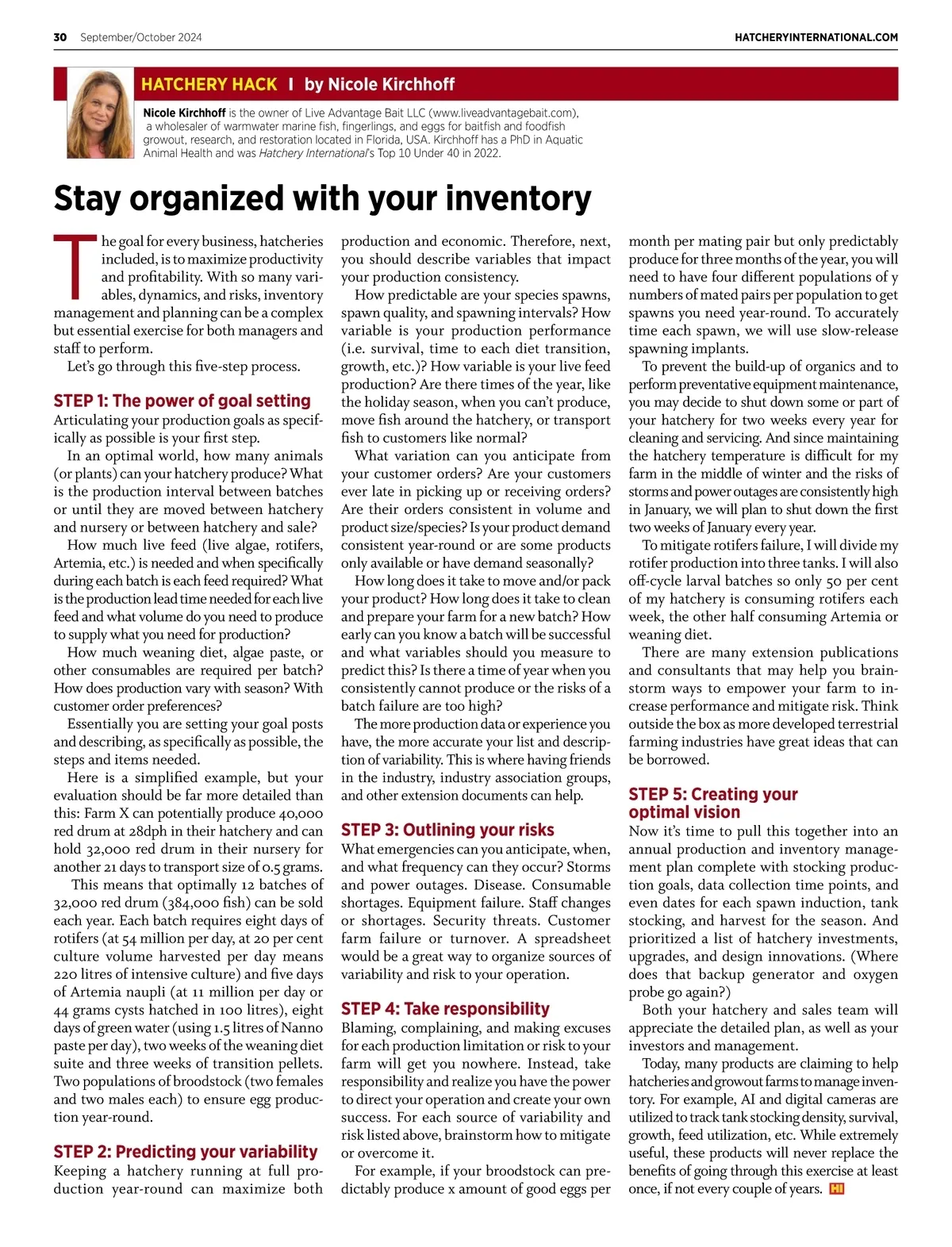 30 September/October 2024 HATCHERYINTERNATIONAL.COM

HATCHERY HACK I by Nicole Kirchhoff

Nicole Kirchhoff is the owner of Live Advantage Bait LLC (www.liveadvantagebait.com), a wholesaler of warmwater marine fish, fingerlings, and eggs for baitfish and foodfish growout, research, and restoration located in Florida, USA. Kirchhoff has a PhD in Aquatic Animal Health and was Hatchery International's Top 10 Under 40 in 2022.

Stay organized with your inventory

The goal for every business, hatcheries included, is to maximize productivity and profitability. With so many variables, dynamics, and risks, inventory management and planning can be a complex but essential exercise for both managers and staff to perform.

Let's go through this five-step process.

STEP 1: The power of goal setting

Articulating your production goals as specifically as possible is your first step.

In an optimal world, how many animals (or plants) can your hatchery produce? What is the production interval between batches or until they are moved between hatchery and nursery or between hatchery and sale?

How much live feed (live algae, rotifers, Artemia, etc.) is needed and when specifically during each batch is each feed required? What is the production lead time needed for each live feed and what volume do you need to produce to supply what you need for production?

How much weaning diet, algae paste, or other consumables are required per batch? How does production vary with season? With customer order preferences?

Essentially you are setting your goal posts and describing, as specifically as possible, the steps and items needed.

Here is a simplified example, but your evaluation should be far more detailed than this: Farm X can potentially produce 40,000 red drum at 28dph in their hatchery and can hold 32,000 red drum in their nursery for another 21 days to transport size of 0.5 grams.

This means that optimally 12 batches of 32,000 red drum (384,000 fish) can be sold each year. Each batch requires eight days of rotifers (at 54 million per day, at 20 per cent culture volume harvested per day means 220 litres of intensive culture) and five days of Artemia naupli (at 11 million per day or 44 grams cysts hatched in 100 litres), eight days of green water (using 1.5 litres of Nanno paste per day), two weeks of the weaning diet suite and three weeks of transition pellets. Two populations of broodstock (two females and two males each) to ensure egg production year-round.

STEP 2: Predicting your variability

Keeping a hatchery running at full production year-round can maximize both production and economic. Therefore, next, you should describe variables that impact your production consistency.

How predictable are your species spawns, spawn quality, and spawning intervals? How variable is your production performance (i.e. survival, time to each diet transition, growth, etc.)? How variable is your live feed production? Are there times of the year, like the holiday season, when you can't produce, move fish around the hatchery, or transport fish to customers like normal?

What variation can you anticipate from your customer orders? Are your customers ever late in picking up or receiving orders? Are their orders consistent in volume and product size/species? Is your product demand consistent year-round or are some products only available or have demand seasonally?

How long does it take to move and/or pack your product? How long does it take to clean and prepare your farm for a new batch? How early can you know a batch will be successful and what variables should you measure to predict this? Is there a time of year when you consistently cannot produce or the risks of a batch failure are too high?

The more production data or experience you have, the more accurate your list and description of variability. This is where having friends in the industry, industry association groups, and other extension documents can help.

STEP 3: Outlining your risks

What emergencies can you anticipate, when, and what frequency can they occur? Storms and power outages. Disease. Consumable shortages. Equipment failure. Staff changes or shortages. Security threats. Customer farm failure or turnover. A spreadsheet would be a great way to organize sources of variability and risk to your operation.

STEP 4: Take responsibility

Blaming, complaining, and making excuses for each production limitation or risk to your farm will get you nowhere. Instead, take responsibility and realize you have the power to direct your operation and create your own success. For each source of variability and risk listed above, brainstorm how to mitigate or overcome it.

For example, if your broodstock can predictably produce x amount of good eggs per month per mating pair but only predictably produce for three months of the year, you will need to have four different populations of y numbers of mated pairs per population to get spawns you need year-round. To accurately time each spawn, we will use slow-release spawning implants.

To prevent the build-up of organics and to perform preventative equipment maintenance, you may decide to shut down some or part of your hatchery for two weeks every year for cleaning and servicing. And since maintaining the hatchery temperature is difficult for my farm in the middle of winter and the risks of storms and power outages are consistently high in January, we will plan to shut down the first two weeks of January every year.

To mitigate rotifers failure, I will divide my rotifer production into three tanks. I will also off-cycle larval batches so only 50 per cent of my hatchery is consuming rotifers each week, the other half consuming Artemia or weaning diet.

There are many extension publications and consultants that may help you brainstorm ways to empower your farm to increase performance and mitigate risk. Think outside the box as more developed terrestrial farming industries have great ideas that can be borrowed.

STEP 5: Creating your optimal vision

Now it's time to pull this together into an annual production and inventory management plan complete with stocking production goals, data collection time points, and even dates for each spawn induction, tank stocking, and harvest for the season. And prioritized a list of hatchery investments, upgrades, and design innovations. (Where does that backup generator and oxygen probe go again?)

Both your hatchery and sales team will appreciate the detailed plan, as well as your investors and management.

Today, many products are claiming to help hatcheries and growout farms to manage inventory. For example, AI and digital cameras are utilized to track tank stocking density, survival, growth, feed utilization, etc. While extremely useful, these products will never replace the benefits of going through this exercise at least once, if not every couple of years. HI